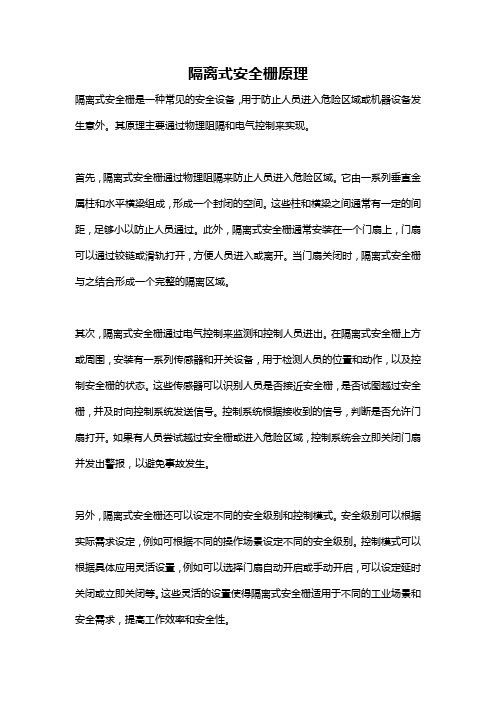 隔离式安全栅原理

隔离式安全栅是一种常见的安全设备，用于防止人员进入危险区域或机器设备发生意外。其原理主要通过物理阻隔和电气控制来实现。

首先，隔离式安全栅通过物理阻隔来防止人员进入危险区域。它由一系列垂直金属柱和水平横梁组成，形成一个封闭的空间。这些柱和横梁之间通常有一定的间距，足够小以防止人员通过。此外，隔离式安全栅通常安装在一个门扇上，门扇可以通过铰链或滑轨打开，方便人员进入或离开。当门扇关闭时，隔离式安全栅与之结合形成一个完整的隔离区域。

其次，隔离式安全栅通过电气控制来监测和控制人员进出。在隔离式安全栅上方或周围，安装有一系列传感器和开关设备，用于检测人员的位置和动作，以及控制安全栅的状态。这些传感器可以识别人员是否接近安全栅，是否试图越过安全栅，并及时向控制系统发送信号。控制系统根据接收到的信号，判断是否允许门扇打开。如果有人员尝试越过安全栅或进入危险区域，控制系统会立即关闭门扇并发出警报，以避免事故发生。

另外，隔离式安全栅还可以设定不同的安全级别和控制模式。安全级别可以根据实际需求设定，例如可根据不同的操作场景设定不同的安全级别。控制模式可以根据具体应用灵活设置，例如可以选择门扇自动开启或手动开启，可以设定延时关闭或立即关闭等。这些灵活的设置使得隔离式安全栅适用于不同的工业场景和安全需求，提高工作效率和安全性。